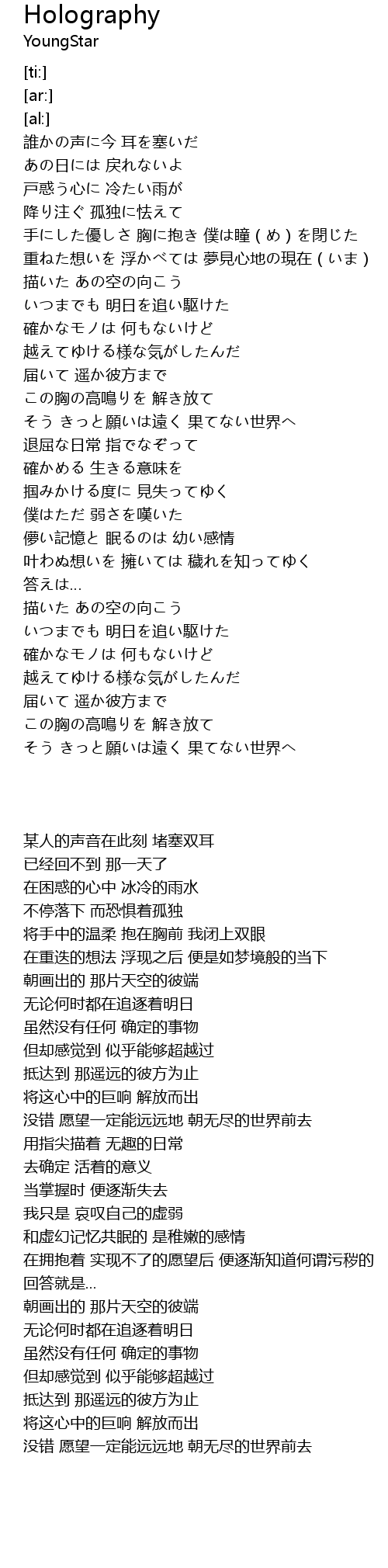 Holography
YoungStar

[ti:]
[ar:]
[al:]
誰かの声に今 耳を塞いだ
あの日には 戻れないよ
戸惑う心に 冷たい雨が
降り注ぐ 孤独に怯えて
手にした優しさ 胸に抱き 僕は瞳（め）を閉じた
重ねた想いを 浮かべては 夢見心地の現在（いま）
描いた あの空の向こう
いつまでも 明日を追い駆けた
確かなモノは 何もないけど
越えてゆける様な気がしたんだ
届いて 遥か彼方まで
この胸の高鳴りを 解き放て
そう きっと願いは遠く 果てない世界へ
退屈な日常 指でなぞって
確かめる 生きる意味を
掴みかける度に 見失ってゆく
僕はただ 弱さを嘆いた
儚い記憶と 眠るのは 幼い感情
叶わぬ想いを 擁いては 穢れを知ってゆく
答えは…
描いた あの空の向こう
いつまでも 明日を追い駆けた
確かなモノは 何もないけど
越えてゆける様な気がしたんだ
届いて 遥か彼方まで
この胸の高鳴りを 解き放て
そう きっと願いは遠く 果てない世界へ

某人的声音在此刻 堵塞双耳
已经回不到 那一天了
在困惑的心中 冰冷的雨水
不停落下 而恐惧着孤独
将手中的温柔 抱在胸前 我闭上双眼
在重迭的想法 浮现之后 便是如梦境般的当下
朝画出的 那片天空的彼端
无论何时都在追逐着明日
虽然没有任何 确定的事物
但却感觉到 似乎能够超越过
抵达到 那遥远的彼方为止
将这心中的巨响 解放而出
没错 愿望一定能远远地 朝无尽的世界前去
用指尖描着 无趣的日常
去确定 活着的意义
当掌握时 便逐渐失去
我只是 哀叹自己的虚弱
和虚幻记忆共眠的 是稚嫩的感情
在拥抱着 实现不了的愿望后 便逐渐知道何谓污秽的
回答就是…
朝画出的 那片天空的彼端
无论何时都在追逐着明日
虽然没有任何 确定的事物
但却感觉到 似乎能够超越过
抵达到 那遥远的彼方为止
将这心中的巨响 解放而出
没错 愿望一定能远远地 朝无尽的世界前去